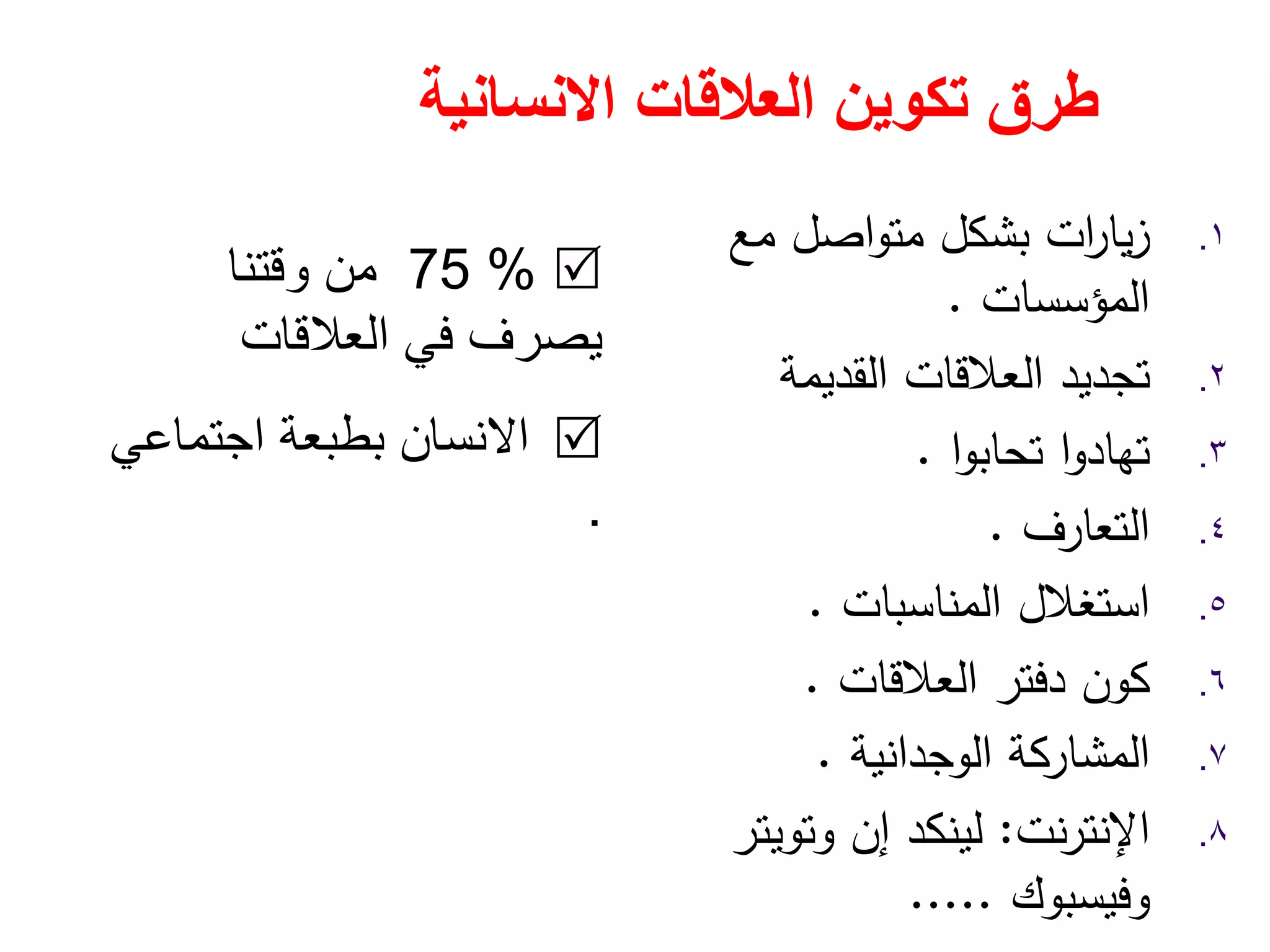 طرق تكوين العلاقات الانسانية

١. زيارات بشكل متواصل مع المؤسسات .
٢. تجديد العلاقات القديمة
٣. تهادوا تحابوا .
٤. التعارف .
٥. استغلال المناسبات .
٦. كون دفتر العلاقات .
٧. المشاركة الوجدانية .
٨. الإنترنت: لينكد إن وتويتر وفيسبوك .....

☑ 75 % من وقتنا يصرف في العلاقات
☑ الانسان بطبعة اجتماعي .